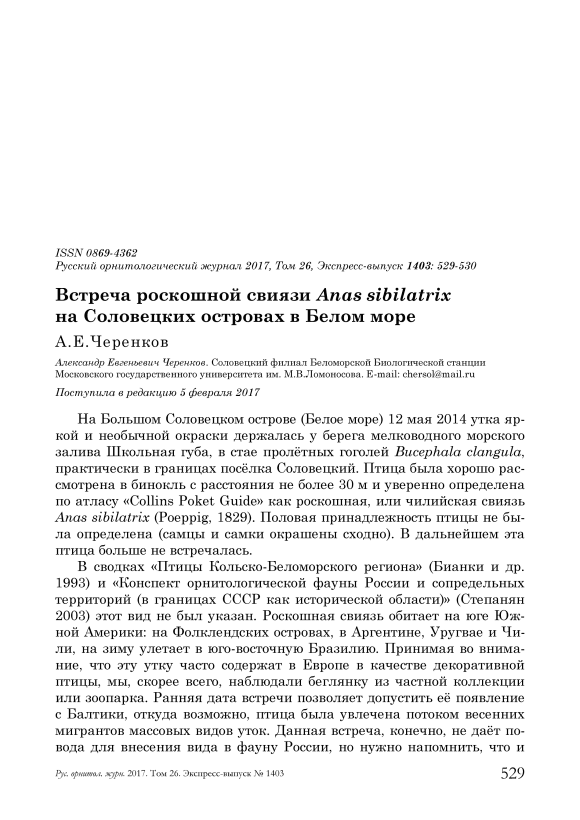 ISSN 0869-4362
Русский орнитологический журнал 2017, Том 26, Экспресс-выпуск 1403: 529-530

Встреча роскошной свиязи Anas sibilatrix на Соловецких островах в Белом море

А.Е.Черенков

Александр Евгеньевич Черенков. Соловецкий филиал Беломорской Биологической станции Московского государственного университета им. М.В.Ломоносова. E-mail: chersol@mail.ru

Поступила в редакцию 5 февраля 2017

На Большом Соловецком острове (Белое море) 12 мая 2014 утка яркой и необычной окраски держалась у берега мелководного морского залива Школьная губа, в стае пролётных гоголей Bucephala clangula, практически в границах посёлка Соловецкий. Птица была хорошо рассмотрена в бинокль с расстояния не более 30 м и уверенно определена по атласу «Collins Poket Guide» как роскошная, или чилийская свиязь Anas sibilatrix (Poeppig, 1829). Половая принадлежность птицы не была определена (самцы и самки окрашены сходно). В дальнейшем эта птица больше не встречалась.

В сводках «Птицы Кольско-Беломорского региона» (Бианки и др. 1993) и «Конспект орнитологической фауны России и сопредельных территорий (в границах СССР как исторической области)» (Степанян 2003) этот вид не был указан. Роскошная свиязь обитает на юге Южной Америки: на Фолклендских островах, в Аргентине, Уругвае и Чили, на зиму улетает в юго-восточную Бразилию. Принимая во внимание, что эту утку часто содержат в Европе в качестве декоративной птицы, мы, скорее всего, наблюдали беглянку из частной коллекции или зоопарка. Ранняя дата встречи позволяет допустить её появление с Балтики, откуда возможно, птица была увлечена потоком весенних мигрантов массовых видов уток. Данная встреча, конечно, не даёт повода для внесения вида в фауну России, но нужно напомнить, что и

Рус. орнитол. журн. 2017. Том 26. Экспресс-выпуск № 1403 529